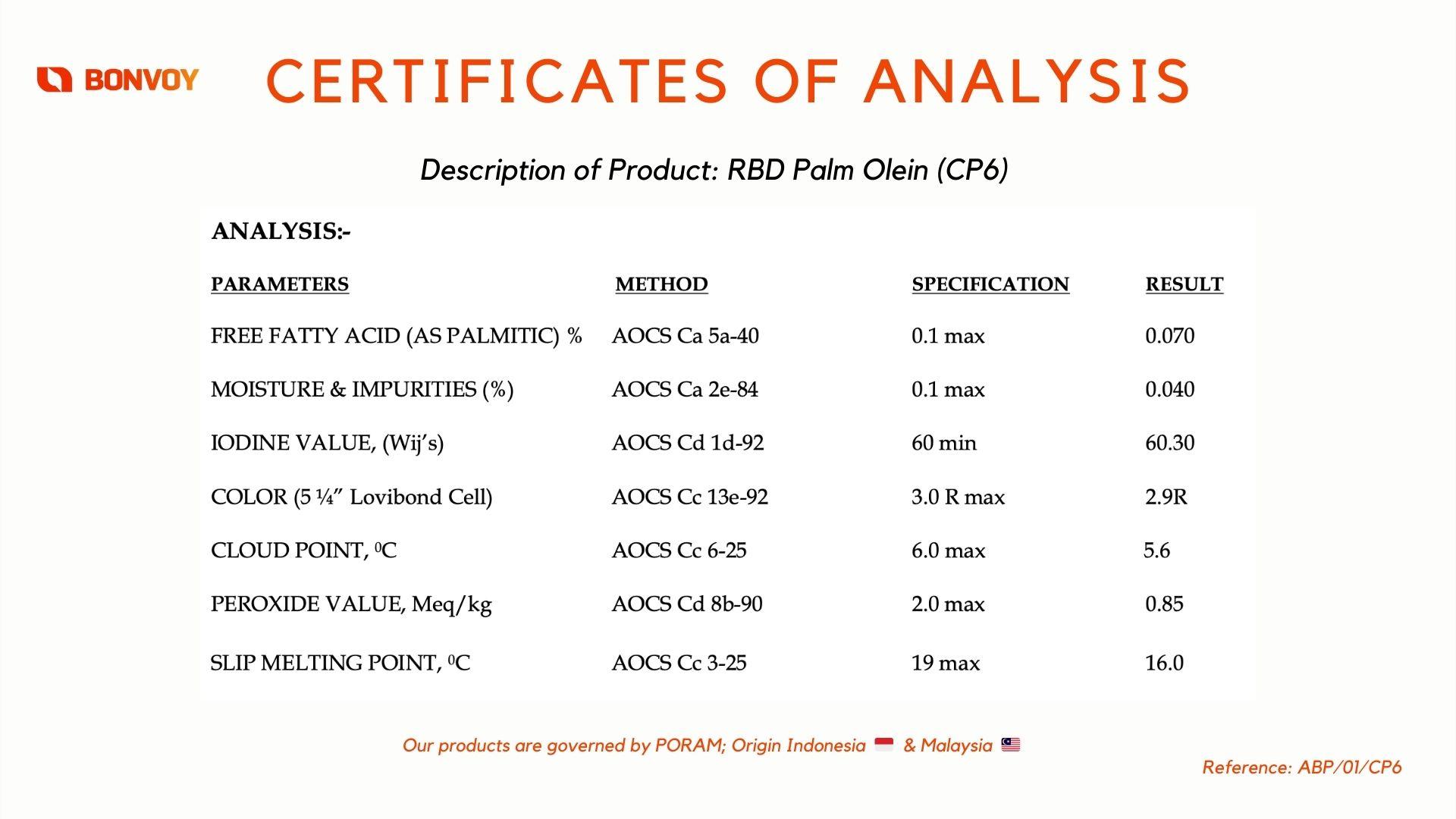 BONVOY

CERTIFICATES OF ANALYSIS

Description of Product: RBD Palm Olein (CP6)

ANALYSIS:-

| PARAMETERS | METHOD | SPECIFICATION | RESULT |
|---|---|---|---|
| FREE FATTY ACID (AS PALMITIC) % | AOCS Ca 5a-40 | 0.1 max | 0.070 |
| MOISTURE & IMPURITIES (%) | AOCS Ca 2e-84 | 0.1 max | 0.040 |
| IODINE VALUE, (Wij's) | AOCS Cd 1d-92 | 60 min | 60.30 |
| COLOR (5 ¼" Lovibond Cell) | AOCS Cc 13e-92 | 3.0 R max | 2.9R |
| CLOUD POINT, $^0$C | AOCS Cc 6-25 | 6.0 max | 5.6 |
| PEROXIDE VALUE, Meq/kg | AOCS Cd 8b-90 | 2.0 max | 0.85 |
| SLIP MELTING POINT, $^0$C | AOCS Cc 3-25 | 19 max | 16.0 |

Our products are governed by PORAM; Origin Indonesia & Malaysia

Reference: ABP/01/CP6